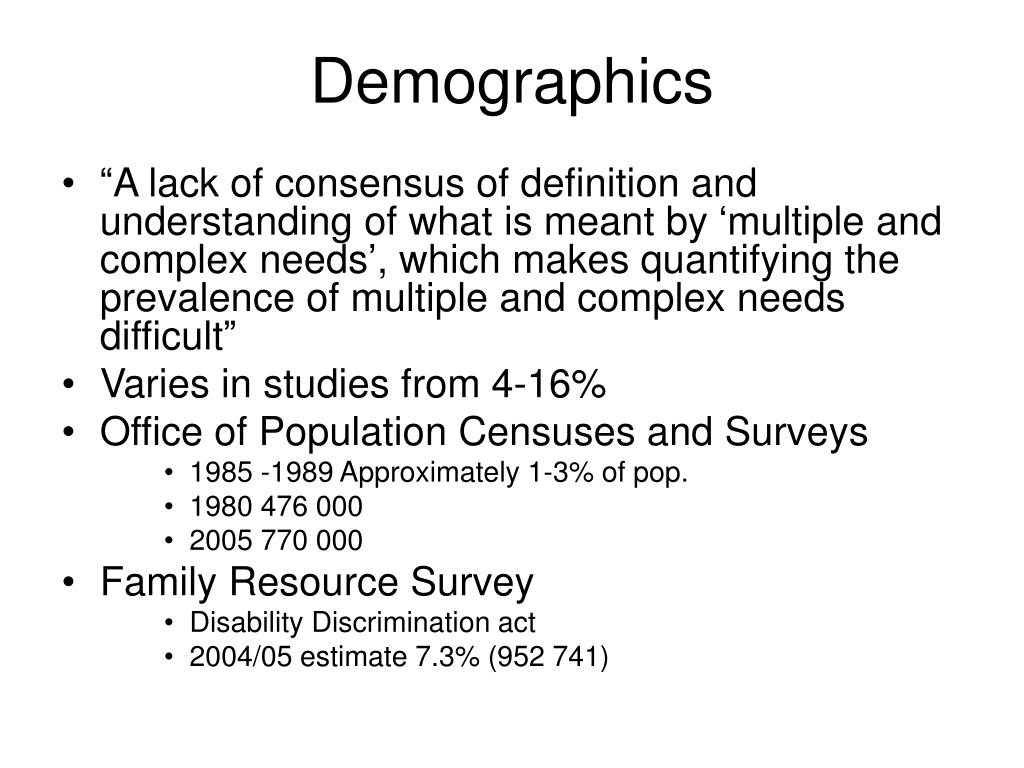 Demographics

• “A lack of consensus of definition and understanding of what is meant by ‘multiple and complex needs’, which makes quantifying the prevalence of multiple and complex needs difficult”
• Varies in studies from 4-16%
• Office of Population Censuses and Surveys
  • 1985 -1989 Approximately 1-3% of pop.
  • 1980 476 000
  • 2005 770 000
• Family Resource Survey
  • Disability Discrimination act
  • 2004/05 estimate 7.3% (952 741)